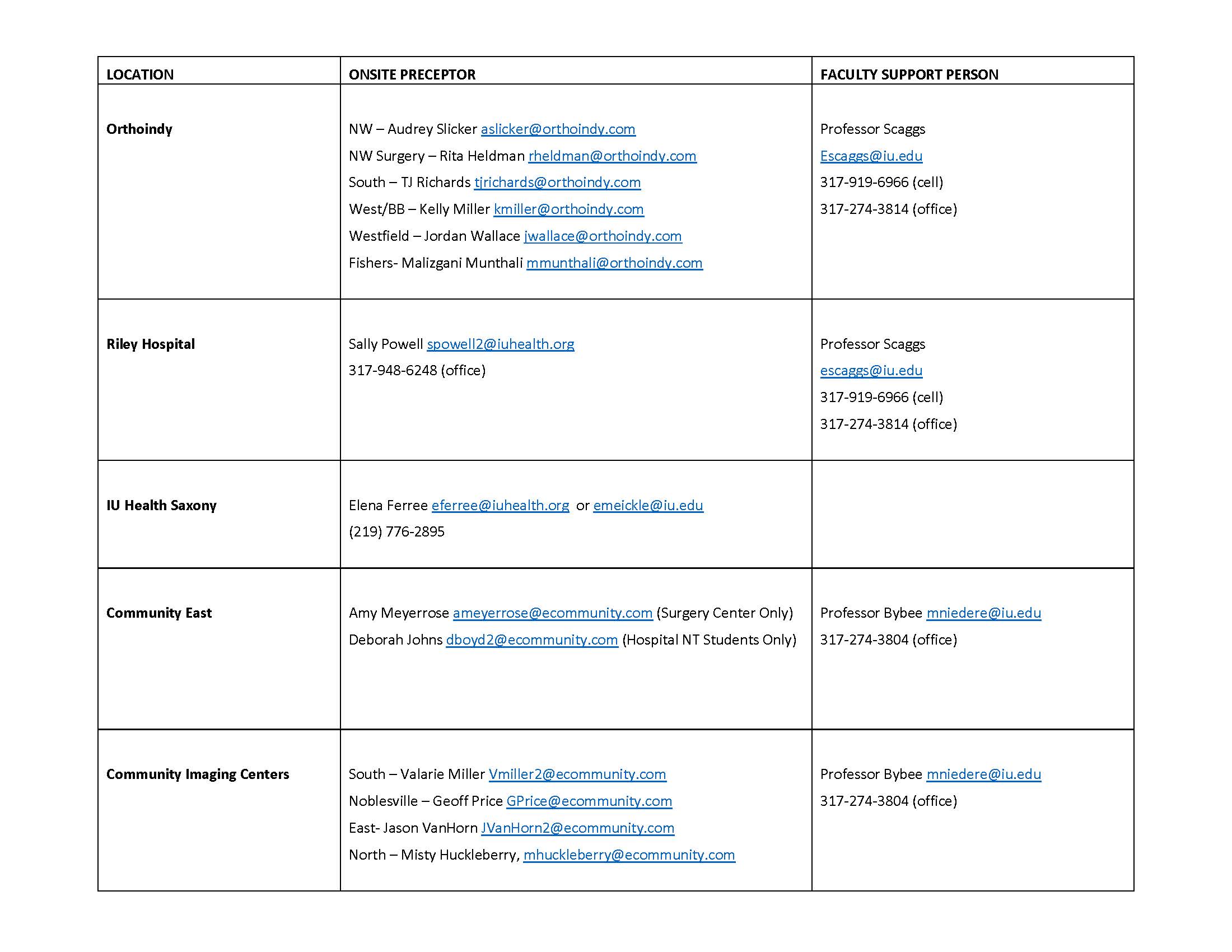 | LOCATION | ONSITE PRECEPTOR | FACULTY SUPPORT PERSON |
|---|---|---|
| **Orthoindy** | NW – Audrey Slicker aslicker@orthoindy.com<br>NW Surgery – Rita Heldman rheldman@orthoindy.com<br>South – TJ Richards tjrichards@orthoindy.com<br>West/BB – Kelly Miller kmiller@orthoindy.com<br>Westfield – Jordan Wallace jwallace@orthoindy.com<br>Fishers- Malizgani Munthali mmunthali@orthoindy.com | Professor Scaggs<br>Escaggs@iu.edu<br>317-919-6966 (cell)<br>317-274-3814 (office) |
| **Riley Hospital** | Sally Powell spowell2@iuhealth.org<br>317-948-6248 (office) | Professor Scaggs<br>escaggs@iu.edu<br>317-919-6966 (cell)<br>317-274-3814 (office) |
| **IU Health Saxony** | Elena Ferree eferree@iuhealth.org or emeickle@iu.edu<br>(219) 776-2895 | |
| **Community East** | Amy Meyerrose ameyerrose@ecommunity.com (Surgery Center Only)<br>Deborah Johns dboyd2@ecommunity.com (Hospital NT Students Only) | Professor Bybee mniedere@iu.edu<br>317-274-3804 (office) |
| **Community Imaging Centers** | South – Valarie Miller Vmiller2@ecommunity.com<br>Noblesville – Geoff Price GPrice@ecommunity.com<br>East- Jason VanHorn JVanHorn2@ecommunity.com<br>North – Misty Huckleberry, mhuckleberry@ecommunity.com | Professor Bybee mniedere@iu.edu<br>317-274-3804 (office) |